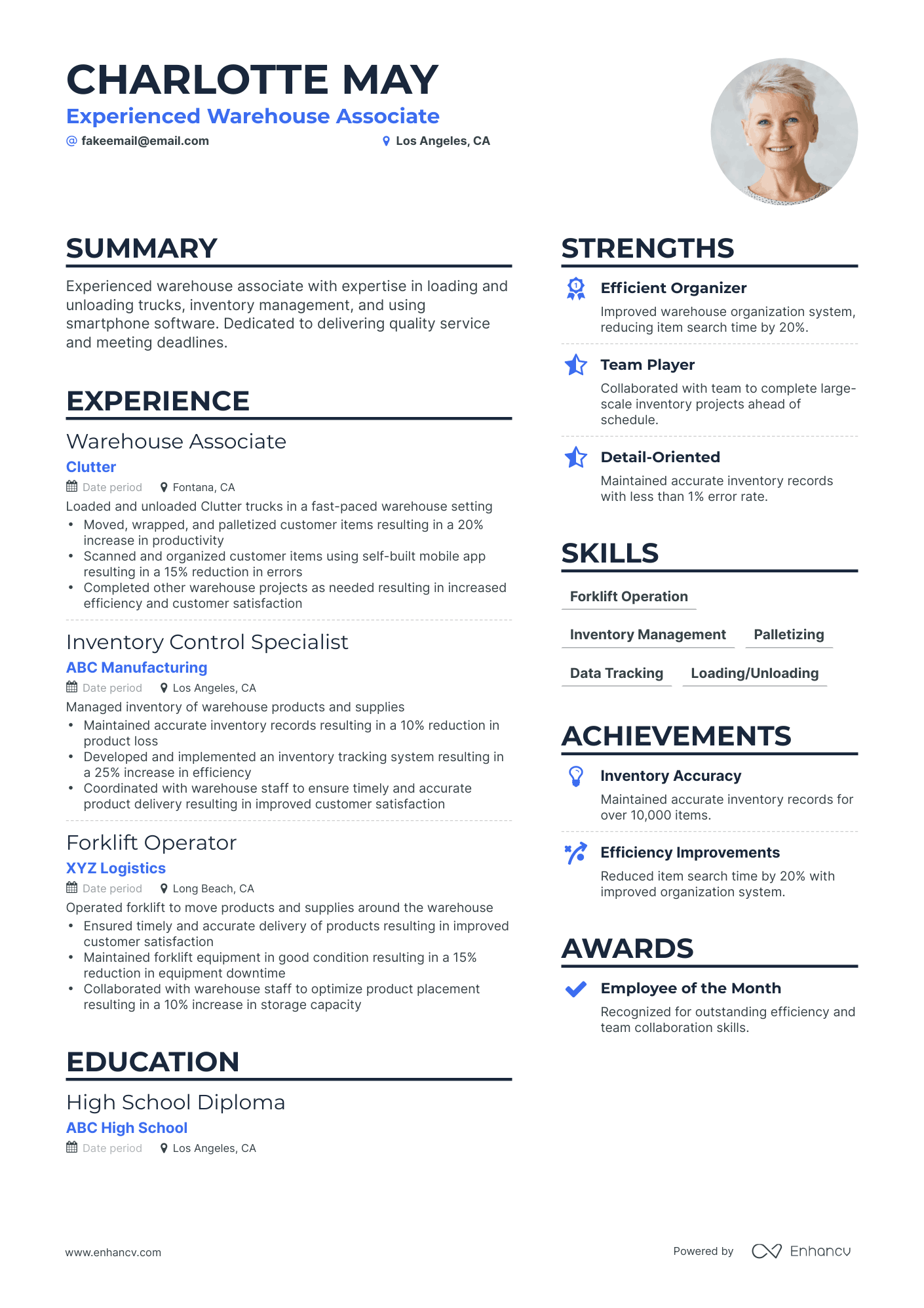 CHARLOTTE MAY
Experienced Warehouse Associate
@ fakeemail@email.com
Los Angeles, CA

SUMMARY
Experienced warehouse associate with expertise in loading and unloading trucks, inventory management, and using smartphone software. Dedicated to delivering quality service and meeting deadlines.

EXPERIENCE
Warehouse Associate
Clutter
Date period Fontana, CA
Loaded and unloaded Clutter trucks in a fast-paced warehouse setting
• Moved, wrapped, and palletized customer items resulting in a 20% increase in productivity
• Scanned and organized customer items using self-built mobile app resulting in a 15% reduction in errors
• Completed other warehouse projects as needed resulting in increased efficiency and customer satisfaction

Inventory Control Specialist
ABC Manufacturing
Date period Los Angeles, CA
Managed inventory of warehouse products and supplies
• Maintained accurate inventory records resulting in a 10% reduction in product loss
• Developed and implemented an inventory tracking system resulting in a 25% increase in efficiency
• Coordinated with warehouse staff to ensure timely and accurate product delivery resulting in improved customer satisfaction

Forklift Operator
XYZ Logistics
Date period Long Beach, CA
Operated forklift to move products and supplies around the warehouse
• Ensured timely and accurate delivery of products resulting in improved customer satisfaction
• Maintained forklift equipment in good condition resulting in a 15% reduction in equipment downtime
• Collaborated with warehouse staff to optimize product placement resulting in a 10% increase in storage capacity

EDUCATION
High School Diploma
ABC High School
Date period Los Angeles, CA

STRENGTHS
Efficient Organizer
Improved warehouse organization system, reducing item search time by 20%.

Team Player
Collaborated with team to complete large-scale inventory projects ahead of schedule.

Detail-Oriented
Maintained accurate inventory records with less than 1% error rate.

SKILLS
Forklift Operation
Inventory Management
Palletizing
Data Tracking
Loading/Unloading

ACHIEVEMENTS
Inventory Accuracy
Maintained accurate inventory records for over 10,000 items.

Efficiency Improvements
Reduced item search time by 20% with improved organization system.

AWARDS
Employee of the Month
Recognized for outstanding efficiency and team collaboration skills.

www.enhancv.com
Powered by Enhancv